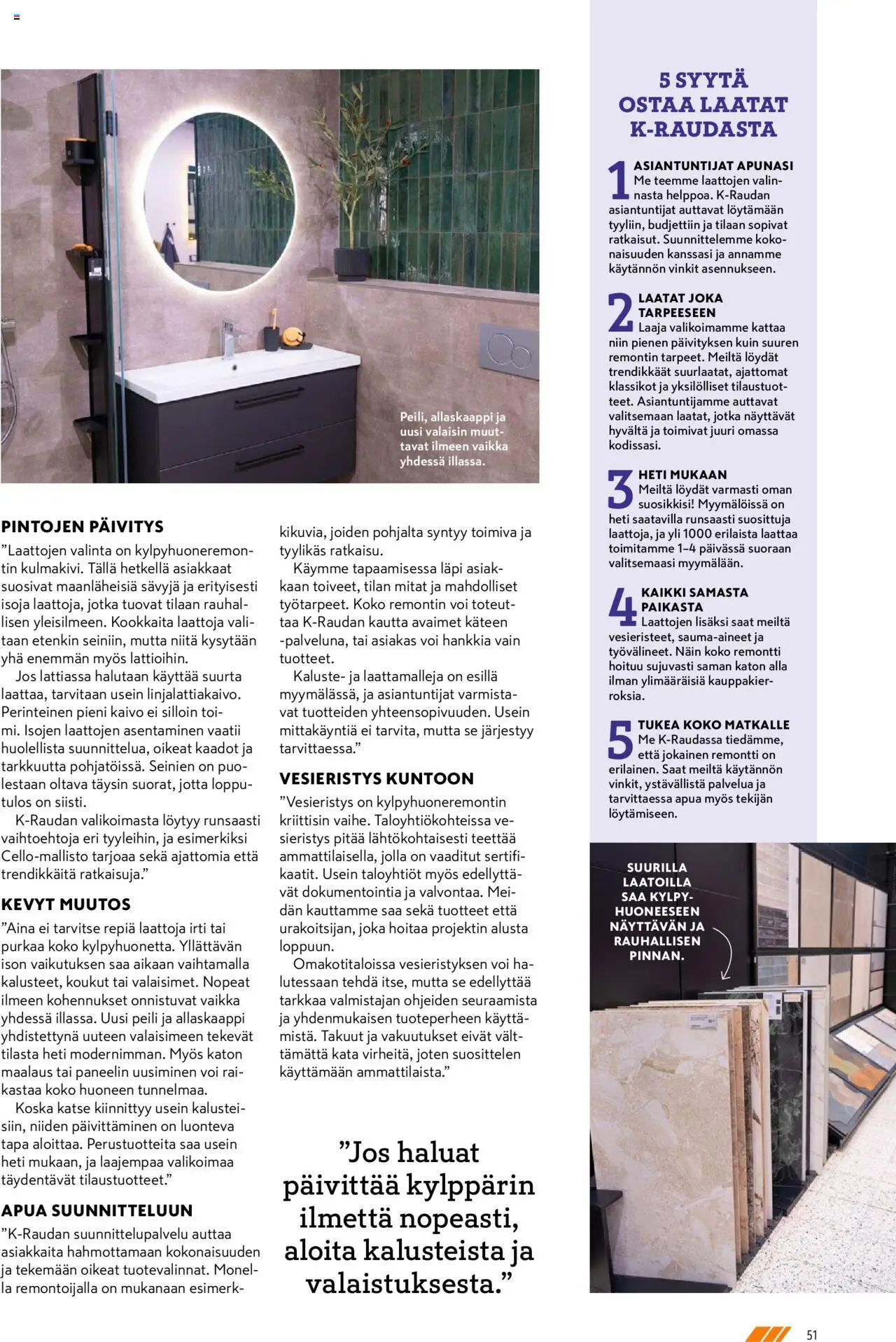 Peili, allaskaappi ja uusi valaisin muuttavat ilmeen vaikka yhdessä illassa.

PINTOJEN PÄIVITYS
”Laattojen valinta on kylpyhuoneremontin kulmakivi. Tällä hetkellä asiakkaat suosivat maanläheisiä sävyjä ja erityisesti isoja laattoja, jotka tuovat tilaan rauhallisen yleisilmeen. Kookkaita laattoja valitaan etenkin seiniin, mutta niitä kysytään yhä enemmän myös lattioihin.

Jos lattiassa halutaan käyttää suurta laattaa, tarvitaan usein linjalattiakaivo. Perinteinen pieni kaivo ei silloin toimi. Isojen laattojen asentaminen vaatii huolellista suunnittelua, oikeat kaadot ja tarkkuutta pohjatöissä. Seinien on puolestaan oltava täysin suorat, jotta lopputulos on siisti.

K-Raudan valikoimasta löytyy runsaasti vaihtoehtoja eri tyyleihin, ja esimerkiksi Cello-mallisto tarjoaa sekä ajattomia että trendikkäitä ratkaisuja.”

KEVYT MUUTOS
”Aina ei tarvitse repiä laattoja irti tai purkaa koko kylpyhuonetta. Yllättävän ison vaikutuksen saa aikaan vaihtamalla kalusteet, koukut tai valaisimet. Nopeat ilmeen kohennukset onnistuvat vaikka yhdessä illassa. Uusi peili ja allaskaappi yhdistettynä uuteen valaisimeen tekevät tilasta heti modernimman. Myös katon maalaus tai paneelin uusiminen voi raikastaa koko huoneen tunnelmaa.

Koska katse kiinnittyy usein kalusteisiin, niiden päivittäminen on luonteva tapa aloittaa. Perustuotteita saa usein heti mukaan, ja laajempaa valikoimaa täydentävät tilaustuotteet.”

APUA SUUNNITTELUUN
”K-Raudan suunnittelupalvelu auttaa asiakkaita hahmottamaan kokonaisuuden ja tekemään oikeat tuotevalinnat. Monella remontoijalla on mukanaan esimerkkikuvia, joiden pohjalta syntyy toimiva ja tyylikäs ratkaisu.

Käymme tapaamisessa läpi asiakkaan toiveet, tilan mitat ja mahdolliset työtarpeet. Koko remontin voi toteuttaa K-Raudan kautta avaimet käteen -palveluna, tai asiakas voi hankkia vain tuotteet.

Kaluste- ja laattamalleja on esillä myymälässä, ja asiantuntijat varmistavat tuotteiden yhteensopivuuden. Usein mittakäyntiä ei tarvita, mutta se järjestyy tarvittaessa.”

VESIERISTYS KUNTOON
”Vesieristys on kylpyhuoneremontin kriittisin vaihe. Taloyhtiökohteissa vesieristys pitää lähtökohtaisesti teettää ammattilaisella, jolla on vaaditut sertifikaatit. Usein taloyhtiöt myös edellyttävät dokumentointia ja valvontaa. Meidän kauttamme saa sekä tuotteet että urakoitsijan, joka hoitaa projektin alusta loppuun.

Omakotitaloissa vesieristyksen voi halutessaan tehdä itse, mutta se edellyttää tarkkaa valmistajan ohjeiden seuraamista ja yhdenmukaisen tuoteperheen käyttämistä. Takuut ja vakuutukset eivät välttämättä kata virheitä, joten suosittelen käyttämään ammattilaista.”

”Jos haluat päivittää kylppärin ilmettä nopeasti, aloita kalusteista ja valaistuksesta.”

5 SYYTÄ OSTAA LAATAT K-RAUDASTA

1 ASIANTUNTIJAT APUNASI
Me teemme laattojen valinnasta helppoa. K-Raudan asiantuntijat auttavat löytämään tyyliin, budjettiin ja tilaan sopivat ratkaisut. Suunnittelemme kokonaisuuden kanssasi ja annamme käytännön vinkit asennukseen.

2 LAATAT JOKA TARPEESEEN
Laaja valikoimamme kattaa niin pienen päivityksen kuin suuren remontin tarpeet. Meiltä löydät trendikkäät suurlaatat, ajattomat klassikot ja yksilölliset tilaustuotteet. Asiantuntijamme auttavat valitsemaan laatat, jotka näyttävät hyvältä ja toimivat juuri omassa kodissasi.

3 HETI MUKAAN
Meiltä löydät varmasti oman suosikkisi! Myymälöissä on heti saatavilla runsaasti suosittuja laattoja, ja yli 1000 erilaista laattaa toimitamme 1–4 päivässä suoraan valitsemaasi myymälään.

4 KAIKKI SAMASTA PAIKASTA
Laattojen lisäksi saat meiltä vesieristeet, sauma-aineet ja työvälineet. Näin koko remontti hoituu sujuvasti saman katon alla ilman ylimääräisiä kauppakierroksia.

5 TUKEA KOKO MATKALLE
Me K-Raudassa tiedämme, että jokainen remontti on erilainen. Saat meiltä käytännön vinkit, ystävällistä palvelua ja tarvittaessa apua myös tekijän löytämiseen.

SUURILLA LAATOILLA SAA KYLPYHUONEESEEN NÄYTTÄVÄN JA RAUHALLISEN PINNAN.

51